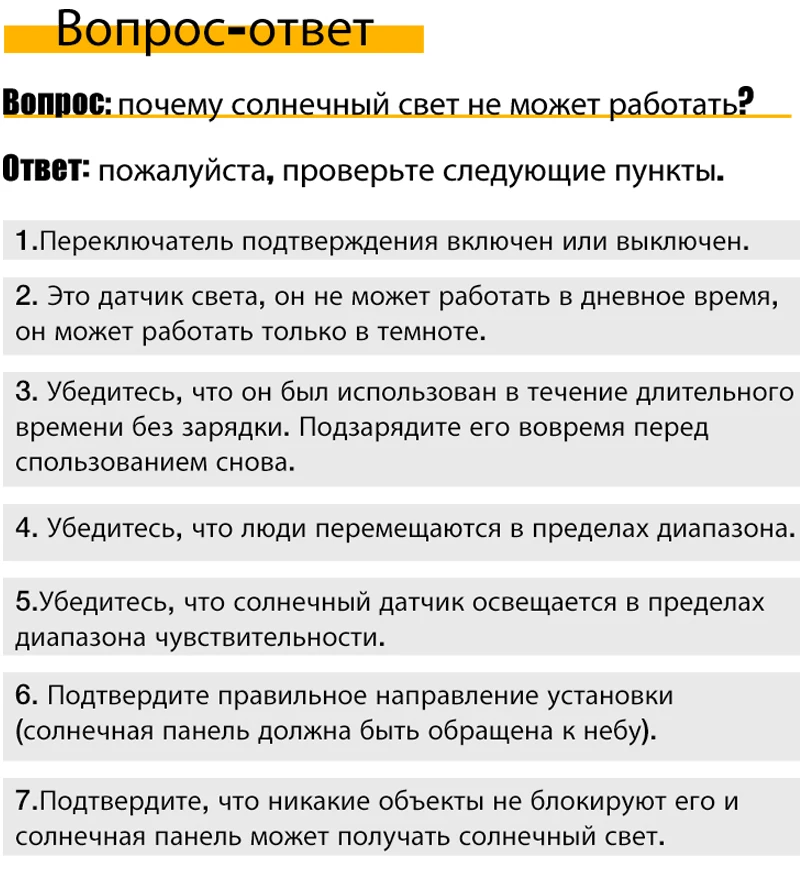 Вопрос-ответ

Вопрос: почему солнечный свет не может работать?

Ответ: пожалуйста, проверьте следующие пункты.

1.Переключатель подтверждения включен или выключен.

2. Это датчик света, он не может работать в дневное время, он может работать только в темноте.

3. Убедитесь, что он был использован в течение длительного времени без зарядки. Подзарядите его вовремя перед спользованием снова.

4. Убедитесь, что люди перемещаются в пределах диапазона.

5.Убедитесь, что солнечный датчик освещается в пределах диапазона чувствительности.

6. Подтвердите правильное направление установки (солнечная панель должна быть обращена к небу).

7.Подтвердите, что никакие объекты не блокируют его и солнечная панель может получать солнечный свет.